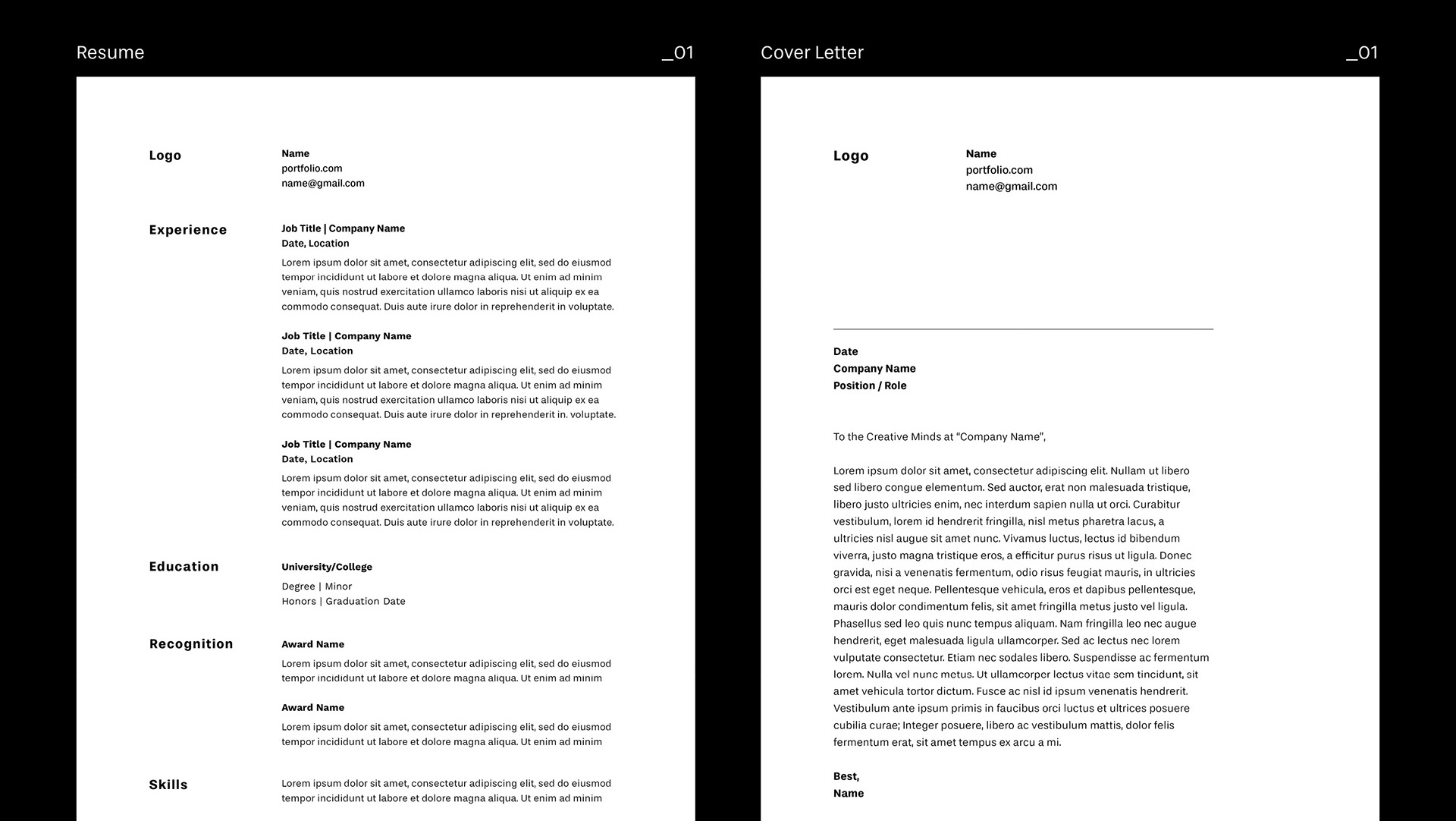 Resume _01

Logo

Name
portfolio.com
name@gmail.com

Experience

Job Title | Company Name
Date, Location
Lorem ipsum dolor sit amet, consectetur adipiscing elit, sed do eiusmod tempor incididunt ut labore et dolore magna aliqua. Ut enim ad minim veniam, quis nostrud exercitation ullamco laboris nisi ut aliquip ex ea commodo consequat. Duis aute irure dolor in reprehenderit in voluptate.

Job Title | Company Name
Date, Location
Lorem ipsum dolor sit amet, consectetur adipiscing elit, sed do eiusmod tempor incididunt ut labore et dolore magna aliqua. Ut enim ad minim veniam, quis nostrud exercitation ullamco laboris nisi ut aliquip ex ea commodo consequat. Duis aute irure dolor in reprehenderit in. voluptate.

Job Title | Company Name
Date, Location
Lorem ipsum dolor sit amet, consectetur adipiscing elit, sed do eiusmod tempor incididunt ut labore et dolore magna aliqua. Ut enim ad minim veniam, quis nostrud exercitation ullamco laboris nisi ut aliquip ex ea commodo consequat. Duis aute irure dolor in reprehenderit in voluptate.

Education

University/College
Degree | Minor
Honors | Graduation Date

Recognition

Award Name
Lorem ipsum dolor sit amet, consectetur adipiscing elit, sed do eiusmod tempor incididunt ut labore et dolore magna aliqua. Ut enim ad minim

Award Name
Lorem ipsum dolor sit amet, consectetur adipiscing elit, sed do eiusmod tempor incididunt ut labore et dolore magna aliqua. Ut enim ad minim

Skills

Lorem ipsum dolor sit amet, consectetur adipiscing elit, sed do eiusmod tempor incididunt ut labore et dolore magna aliqua. Ut enim ad minim

Cover Letter _01

Logo

Name
portfolio.com
name@gmail.com

Date
Company Name
Position / Role

To the Creative Minds at "Company Name",

Lorem ipsum dolor sit amet, consectetur adipiscing elit. Nullam ut libero sed libero congue elementum. Sed auctor, erat non malesuada tristique, libero justo ultricies enim, nec interdum sapien nulla ut orci. Curabitur vestibulum, lorem id hendrerit fringilla, nisl metus pharetra lacus, a ultricies nisl augue sit amet nunc. Vivamus luctus, lectus id bibendum viverra, justo magna tristique eros, a efficitur purus risus ut ligula. Donec gravida, nisi a venenatis fermentum, odio risus feugiat mauris, in ultricies orci est eget neque. Pellentesque vehicula, eros et dapibus pellentesque, mauris dolor condimentum felis, sit amet fringilla metus justo vel ligula. Phasellus sed leo quis nunc tempus aliquam. Nam fringilla leo nec augue hendrerit, eget malesuada ligula ullamcorper. Sed ac lectus nec lorem vulputate consectetur. Etiam nec sodales libero. Suspendisse ac fermentum lorem. Nulla vel nunc metus. Ut ullamcorper lectus vitae sem tincidunt, sit amet vehicula tortor dictum. Fusce ac nisl id ipsum venenatis hendrerit. Vestibulum ante ipsum primis in faucibus orci luctus et ultrices posuere cubilia curae; Integer posuere, libero ac vestibulum mattis, dolor felis fermentum erat, sit amet tempus ex arcu a mi.

Best,
Name